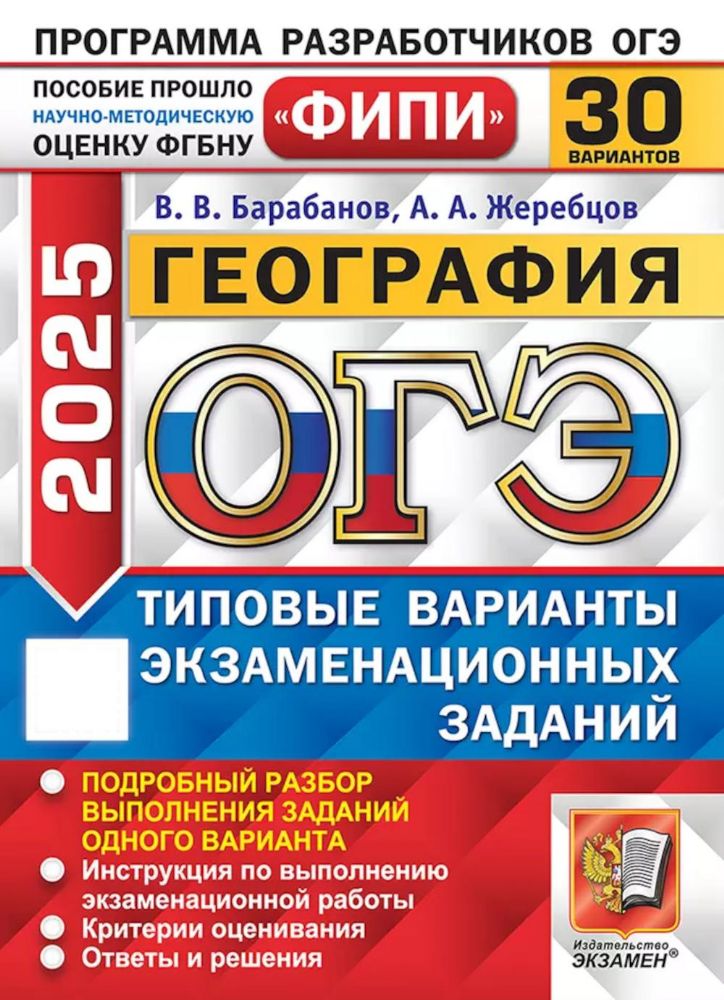 ПРОГРАММА РАЗРАБОТЧИКОВ ОГЭ

ПОСОБИЕ ПРОШЛО НАУЧНО-МЕТОДИЧЕСКУЮ ОЦЕНКУ ФГБНУ

«ФИПИ»

30 ВАРИАНТОВ

В. В. Барабанов, А. А. Жеребцов

2025

ГЕОГРАФИЯ

ОГЭ

ТИПОВЫЕ ВАРИАНТЫ ЭКЗАМЕНАЦИОННЫХ ЗАДАНИЙ

ПОДРОБНЫЙ РАЗБОР ВЫПОЛНЕНИЯ ЗАДАНИЙ ОДНОГО ВАРИАНТА

Инструкция по выполнению экзаменационной работы

Критерии оценивания

Ответы и решения

Издательство ЭКЗАМЕН®